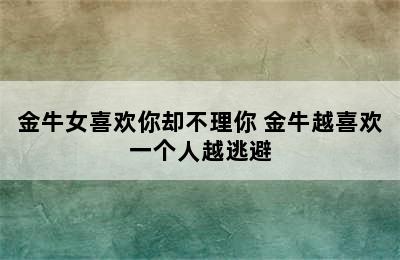 金牛女喜欢你却不理你 金牛越喜欢一个人越逃避